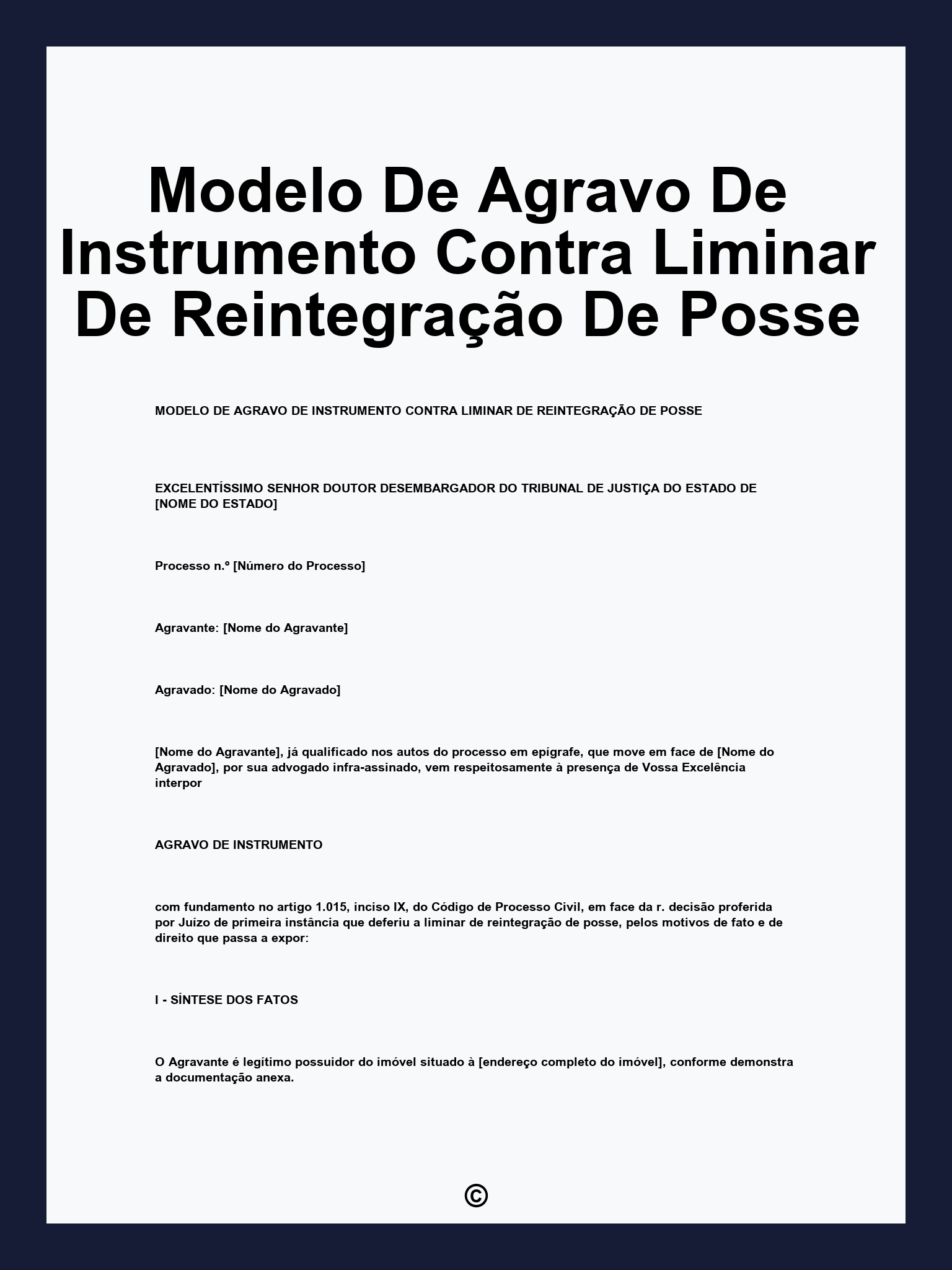 Modelo De Agravo De Instrumento Contra Liminar De Reintegração De Posse

MODELO DE AGRAVO DE INSTRUMENTO CONTRA LIMINAR DE REINTEGRAÇÃO DE POSSE

EXCELENTÍSSIMO SENHOR DOUTOR DESEMBARGADOR DO TRIBUNAL DE JUSTIÇA DO ESTADO DE [NOME DO ESTADO]

Processo n.º [Número do Processo]

Agravante: [Nome do Agravante]

Agravado: [Nome do Agravado]

[Nome do Agravante], já qualificado nos autos do processo em epígrafe, que move em face de [Nome do Agravado], por sua advogado infra-assinado, vem respeitosamente à presença de Vossa Excelência interpor

AGRAVO DE INSTRUMENTO

com fundamento no artigo 1.015, inciso IX, do Código de Processo Civil, em face da r. decisão proferida por Juízo de primeira instância que deferiu a liminar de reintegração de posse, pelos motivos de fato e de direito que passa a expor:

I - SÍNTESE DOS FATOS

O Agravante é legítimo possuidor do imóvel situado à [endereço completo do imóvel], conforme demonstra a documentação anexa.

©